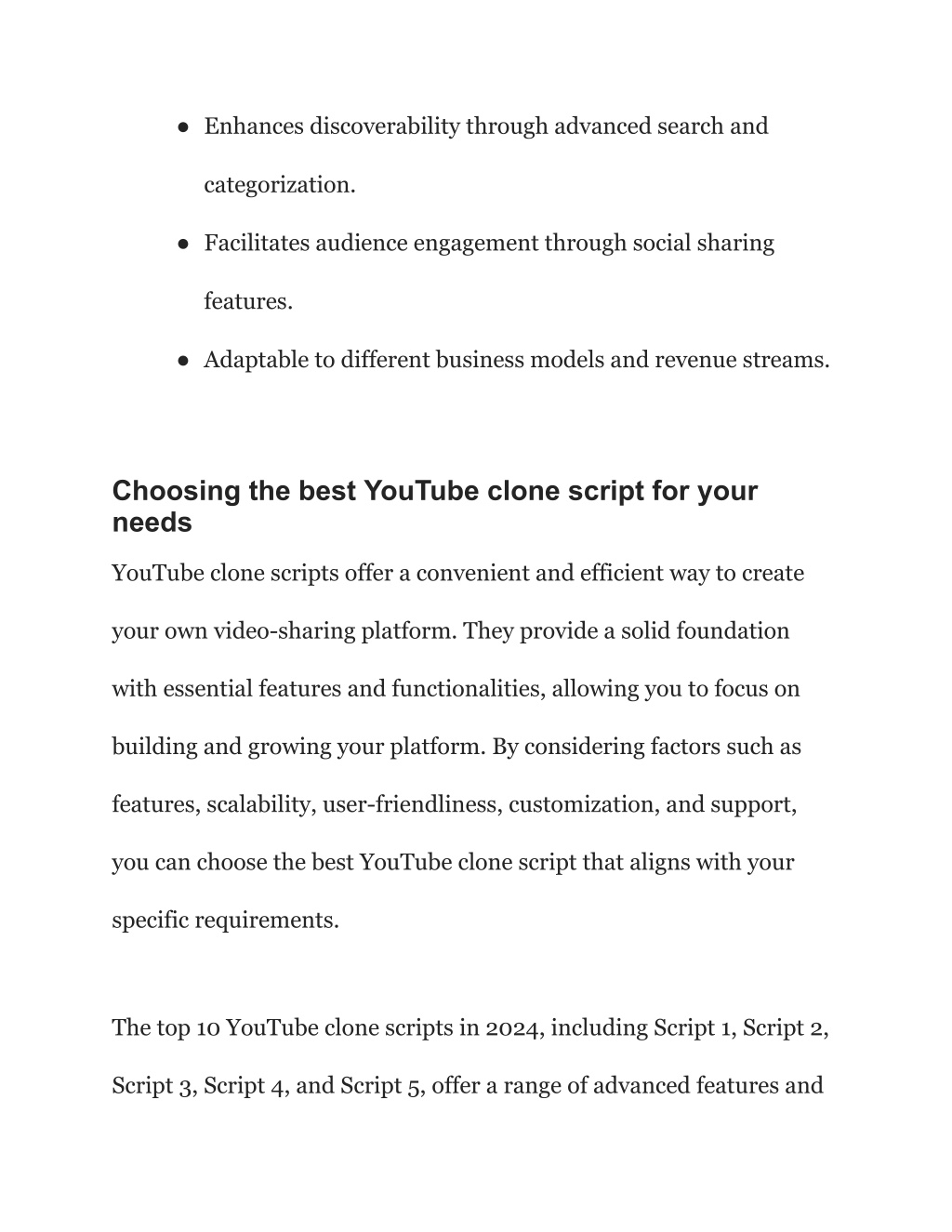 ● Enhances discoverability through advanced search and categorization.

● Facilitates audience engagement through social sharing features.

● Adaptable to different business models and revenue streams.

Choosing the best YouTube clone script for your needs

YouTube clone scripts offer a convenient and efficient way to create your own video-sharing platform. They provide a solid foundation with essential features and functionalities, allowing you to focus on building and growing your platform. By considering factors such as features, scalability, user-friendliness, customization, and support, you can choose the best YouTube clone script that aligns with your specific requirements.

The top 10 YouTube clone scripts in 2024, including Script 1, Script 2, Script 3, Script 4, and Script 5, offer a range of advanced features and